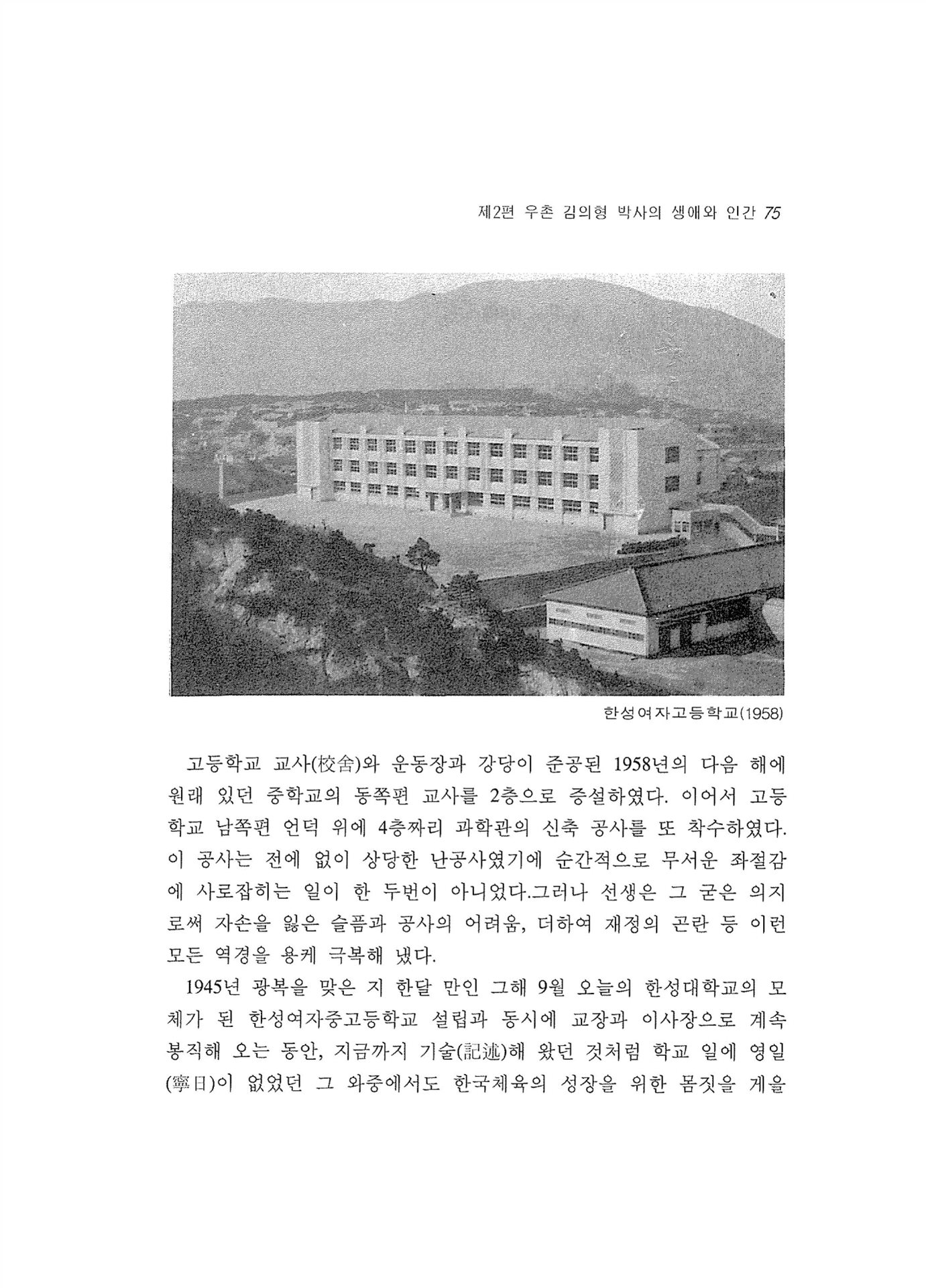 제2편 우촌 김의형 박사의 생애와 인간 75

한성여자고등학교(1958)

고등학교 교사(校舍)와 운동장과 강당이 준공된 1958년의 다음 해에 원래 있던 중학교의 동쪽편 교사를 2층으로 증설하였다. 이어서 고등학교 남쪽편 언덕 위에 4층짜리 과학관의 신축 공사를 또 착수하였다. 이 공사는 전에 없이 상당한 난공사였기에 순간적으로 무서운 좌절감에 사로잡히는 일이 한 두번이 아니었다.그러나 선생은 그 굳은 의지로써 자손을 잃은 슬픔과 공사의 어려움, 더하여 재정의 곤란 등 이런 모든 역경을 용케 극복해 냈다.

1945년 광복을 맞은 지 한달 만인 그해 9월 오늘의 한성대학교의 모체가 된 한성여자중고등학교 설립과 동시에 교장과 이사장으로 계속 봉직해 오는 동안, 지금까지 기술(記述)해 왔던 것처럼 학교 일에 영일(寧日)이 없었던 그 와중에서도 한국체육의 성장을 위한 몸짓을 게을